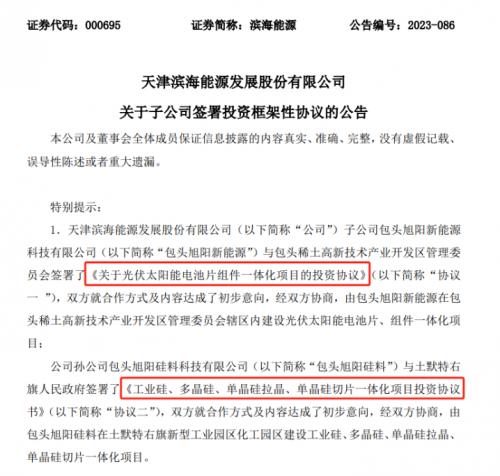 证券代码：000695　　证券简称：滨海能源　　公告编号：2023-086

天津滨海能源发展股份有限公司

关于子公司签署投资框架性协议的公告

本公司及董事会全体成员保证信息披露的内容真实、准确、完整，没有虚假记载、误导性陈述或者重大遗漏。

特别提示：

1、天津滨海能源发展股份有限公司（以下简称“公司”）子公司包头旭阳新能源科技有限公司（以下简称“包头旭阳新能源”）与包头稀土高新技术产业开发区管理委员会签署了《关于光伏太阳能电池片组件一体化项目的投资协议》（以下简称“协议一”），双方就合作方式及内容达成了初步意向，经双方协商，由包头旭阳新能源在包头稀土高新技术产业开发区管理委员会辖区内建设光伏太阳能电池片、组件一体化项目；

公司孙公司包头旭阳硅料科技有限公司（以下简称“包头旭阳硅料”）与土默特右旗人民政府签署了《工业硅、多晶硅、单晶硅拉晶、单晶硅切片一体化项目投资协议书》（以下简称“协议二”），双方就合作方式及内容达成了初步意向，经双方协商，由包头旭阳硅料在土默特右旗新型工业园区化工园区建设工业硅、多晶硅、单晶硅拉晶、单晶硅切片一体化项目。